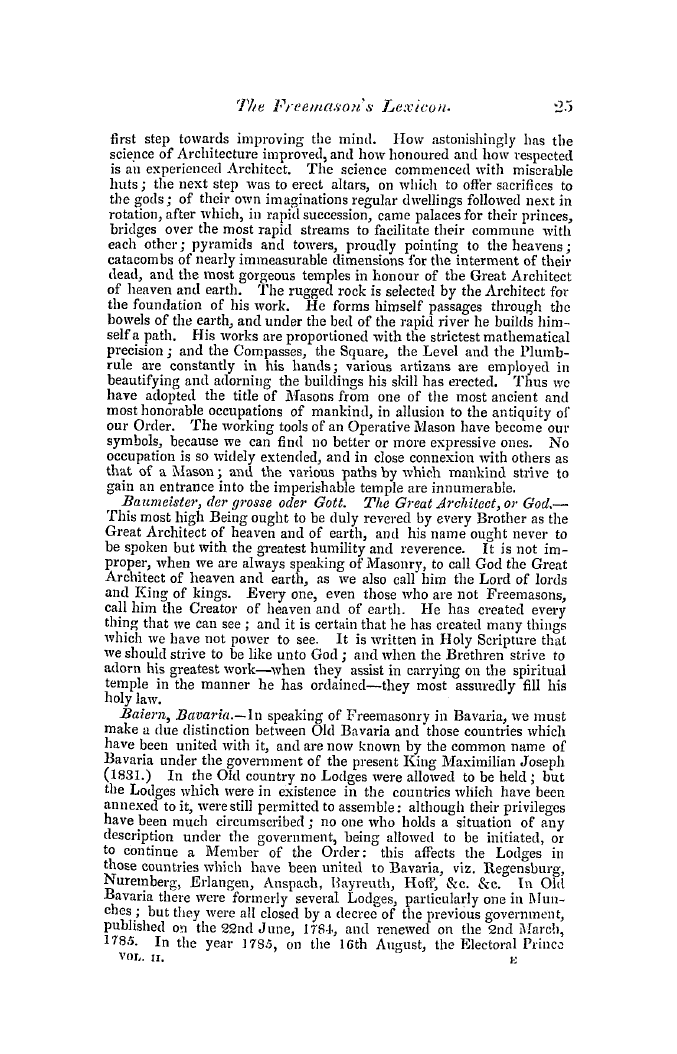 The Freemason's Lexicon. 25

first step towards improving the mind. How astonishingly has the science of Architecture improved, and how honoured and how respected is an experienced Architect. The science commenced with miserable huts; the next step was to erect altars, on which to offer sacrifices to the gods; of their own imaginations regular dwellings followed next in rotation, after which, in rapid succession, came palaces for their princes, bridges over the most rapid streams to facilitate their commune with each other; pyramids and towers, proudly pointing to the heavens; catacombs of nearly immeasurable dimensions for the interment of their dead, and the most gorgeous temples in honour of the Great Architect of heaven and earth. The rugged rock is selected by the Architect for the foundation of his work. He forms himself passages through the bowels of the earth, and under the bed of the rapid river he builds himself a path. His works are proportioned with the strictest mathematical precision; and the Compasses, the Square, the Level and the Plumb-rule are constantly in his hands; various artizans are employed in beautifying and adorning the buildings his skill has erected. Thus we have adopted the title of Masons from one of the most ancient and most honorable occupations of mankind, in allusion to the antiquity of our Order. The working tools of an Operative Mason have become our symbols, because we can find no better or more expressive ones. No occupation is so widely extended, and in close connexion with others as that of a Mason; and the various paths by which mankind strive to gain an entrance into the imperishable temple are innumerable.

Baumeister, der grosse oder Gott. The Great Architect, or God.—This most high Being ought to be duly revered by every Brother as the Great Architect of heaven and of earth, and his name ought never to be spoken but with the greatest humility and reverence. It is not improper, when we are always speaking of Masonry, to call God the Great Architect of heaven and earth, as we also call him the Lord of lords and King of kings. Every one, even those who are not Freemasons, call him the Creator of heaven and of earth. He has created every thing that we can see; and it is certain that he has created many things which we have not power to see. It is written in Holy Scripture that we should strive to be like unto God; and when the Brethren strive to adorn his greatest work—when they assist in carrying on the spiritual temple in the manner he has ordained—they most assuredly fill his holy law.

Baiern, Bavaria.—In speaking of Freemasonry in Bavaria, we must make a due distinction between Old Bavaria and those countries which have been united with it, and are now known by the common name of Bavaria under the government of the present King Maximilian Joseph (1831.) In the Old country no Lodges were allowed to be held; but the Lodges which were in existence in the countries which have been annexed to it, were still permitted to assemble: although their privileges have been much circumscribed; no one who holds a situation of any description under the government, being allowed to be initiated, or to continue a Member of the Order: this affects the Lodges in those countries which have been united to Bavaria, viz. Regensburg, Nuremberg, Erlangen, Anspach, Bayreuth, Hoff, &c. &c. In Old Bavaria there were formerly several Lodges, particularly one in Munches; but they were all closed by a decree of the previous government, published on the 22nd June, 1784, and renewed on the 2nd March, 1785. In the year 1785, on the 16th August, the Electoral Prince

VOL. II. E